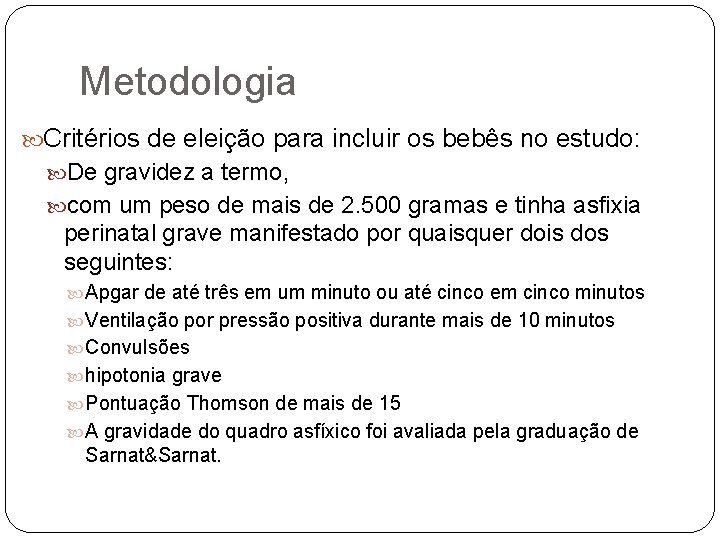 Metodologia

Critérios de eleição para incluir os bebês no estudo:

De gravidez a termo,

com um peso de mais de 2.500 gramas e tinha asfixia perinatal grave manifestado por quaisquer dois dos seguintes:

Apgar de até três em um minuto ou até cinco em cinco minutos

Ventilação por pressão positiva durante mais de 10 minutos

Convulsões

hipotonia grave

Pontuação Thomson de mais de 15

A gravidade do quadro asfíxico foi avaliada pela graduação de Sarnat&Sarnat.